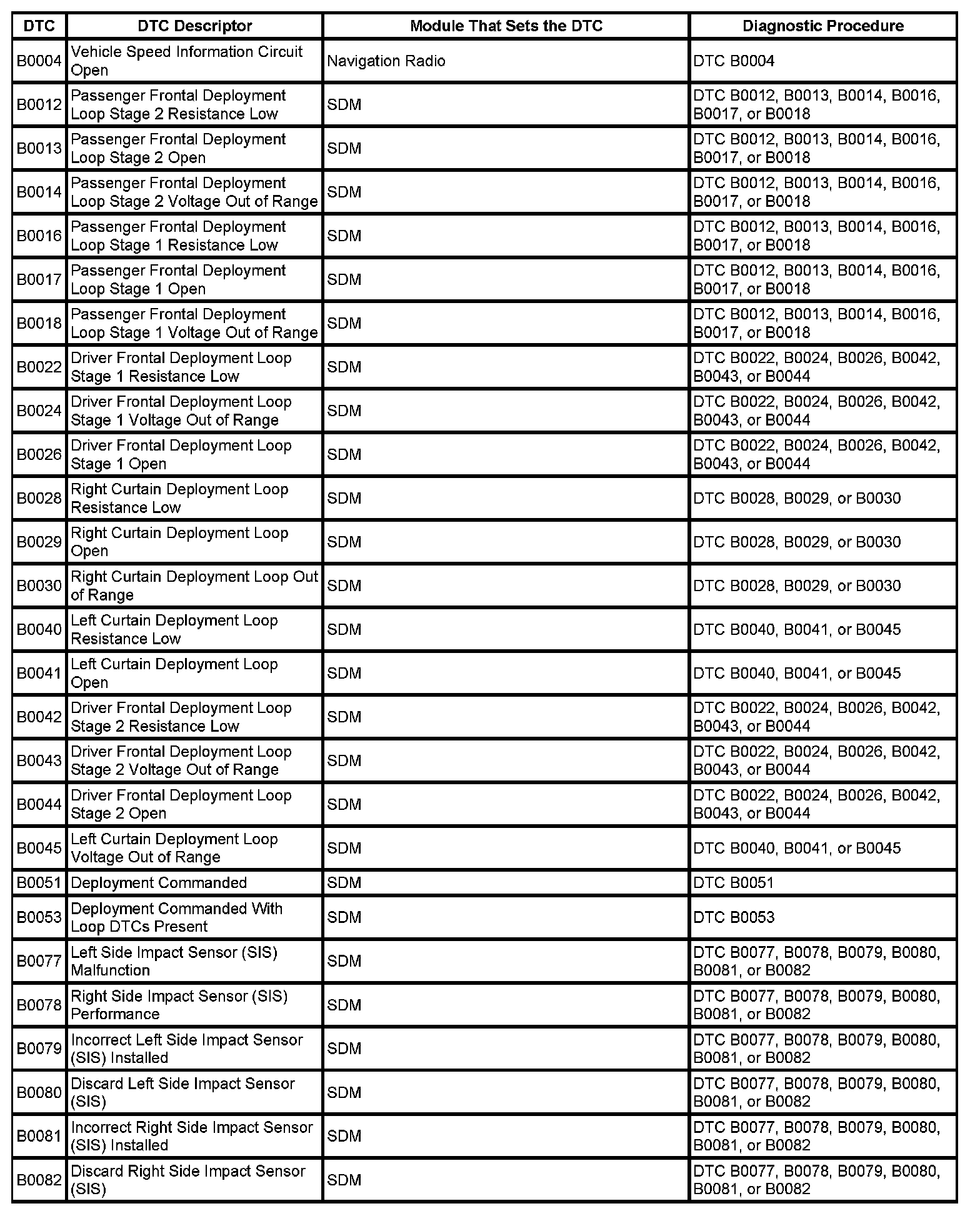 | DTC | DTC Descriptor | Module That Sets the DTC | Diagnostic Procedure |
|---|---|---|---|
| B0004 | Vehicle Speed Information Circuit Open | Navigation Radio | DTC B0004 |
| B0012 | Passenger Frontal Deployment Loop Stage 2 Resistance Low | SDM | DTC B0012, B0013, B0014, B0016, B0017, or B0018 |
| B0013 | Passenger Frontal Deployment Loop Stage 2 Open | SDM | DTC B0012, B0013, B0014, B0016, B0017, or B0018 |
| B0014 | Passenger Frontal Deployment Loop Stage 2 Voltage Out of Range | SDM | DTC B0012, B0013, B0014, B0016, B0017, or B0018 |
| B0016 | Passenger Frontal Deployment Loop Stage 1 Resistance Low | SDM | DTC B0012, B0013, B0014, B0016, B0017, or B0018 |
| B0017 | Passenger Frontal Deployment Loop Stage 1 Open | SDM | DTC B0012, B0013, B0014, B0016, B0017, or B0018 |
| B0018 | Passenger Frontal Deployment Loop Stage 1 Voltage Out of Range | SDM | DTC B0012, B0013, B0014, B0016, B0017, or B0018 |
| B0022 | Driver Frontal Deployment Loop Stage 1 Resistance Low | SDM | DTC B0022, B0024, B0026, B0042, B0043, or B0044 |
| B0024 | Driver Frontal Deployment Loop Stage 1 Voltage Out of Range | SDM | DTC B0022, B0024, B0026, B0042, B0043, or B0044 |
| B0026 | Driver Frontal Deployment Loop Stage 1 Open | SDM | DTC B0022, B0024, B0026, B0042, B0043, or B0044 |
| B0028 | Right Curtain Deployment Loop Resistance Low | SDM | DTC B0028, B0029, or B0030 |
| B0029 | Right Curtain Deployment Loop Open | SDM | DTC B0028, B0029, or B0030 |
| B0030 | Right Curtain Deployment Loop Out of Range | SDM | DTC B0028, B0029, or B0030 |
| B0040 | Left Curtain Deployment Loop Resistance Low | SDM | DTC B0040, B0041, or B0045 |
| B0041 | Left Curtain Deployment Loop Open | SDM | DTC B0040, B0041, or B0045 |
| B0042 | Driver Frontal Deployment Loop Stage 2 Resistance Low | SDM | DTC B0022, B0024, B0026, B0042, B0043, or B0044 |
| B0043 | Driver Frontal Deployment Loop Stage 2 Voltage Out of Range | SDM | DTC B0022, B0024, B0026, B0042, B0043, or B0044 |
| B0044 | Driver Frontal Deployment Loop Stage 2 Open | SDM | DTC B0022, B0024, B0026, B0042, B0043, or B0044 |
| B0045 | Left Curtain Deployment Loop Voltage Out of Range | SDM | DTC B0040, B0041, or B0045 |
| B0051 | Deployment Commanded | SDM | DTC B0051 |
| B0053 | Deployment Commanded With Loop DTCs Present | SDM | DTC B0053 |
| B0077 | Left Side Impact Sensor (SIS) Malfunction | SDM | DTC B0077, B0078, B0079, B0080, B0081, or B0082 |
| B0078 | Right Side Impact Sensor (SIS) Performance | SDM | DTC B0077, B0078, B0079, B0080, B0081, or B0082 |
| B0079 | Incorrect Left Side Impact Sensor (SIS) Installed | SDM | DTC B0077, B0078, B0079, B0080, B0081, or B0082 |
| B0080 | Discard Left Side Impact Sensor (SIS) | SDM | DTC B0077, B0078, B0079, B0080, B0081, or B0082 |
| B0081 | Incorrect Right Side Impact Sensor (SIS) Installed | SDM | DTC B0077, B0078, B0079, B0080, B0081, or B0082 |
| B0082 | Discard Right Side Impact Sensor (SIS) | SDM | DTC B0077, B0078, B0079, B0080, B0081, or B0082 |